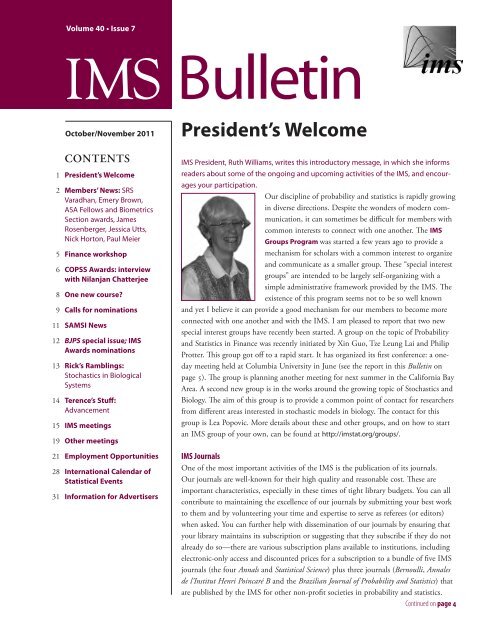 Volume 40 • Issue 7

IMS Bulletin

ims

October/November 2011

CONTENTS

1 President's Welcome

2 Members' News: SRS Varadhan, Emery Brown, ASA Fellows and Biometrics Section awards, James Rosenberger, Jessica Utts, Nick Horton, Paul Meier

5 Finance workshop

6 COPSS Awards: interview with Nilanjan Chatterjee

8 One new course?

9 Calls for nominations

11 SAMSI News

12 BJPS special issue; IMS Awards nominations

13 Rick's Ramblings: Stochastics in Biological Systems

14 Terence's Stuff: Advancement

15 IMS meetings

19 Other meetings

21 Employment Opportunities

28 International Calendar of Statistical Events

31 Information for Advertisers

President's Welcome

IMS President, Ruth Williams, writes this introductory message, in which she informs readers about some of the ongoing and upcoming activities of the IMS, and encourages your participation.

Our discipline of probability and statistics is rapidly growing in diverse directions. Despite the wonders of modern communication, it can sometimes be difficult for members with common interests to connect with one another. The IMS Groups Program was started a few years ago to provide a mechanism for scholars with a common interest to organize and communicate as a smaller group. These "special interest groups" are intended to be largely self-organizing with a simple administrative framework provided by the IMS. The existence of this program seems not to be so well known and yet I believe it can provide a good mechanism for our members to become more connected with one another and with the IMS. I am pleased to report that two new special interest groups have recently been started. A group on the topic of Probability and Statistics in Finance was recently initiated by Xin Guo, Tze Leung Lai and Philip Protter. This group got off to a rapid start. It has organized its first conference: a one-day meeting held at Columbia University in June (see the report in this Bulletin on page 5). The group is planning another meeting for next summer in the California Bay Area. A second new group is in the works around the growing topic of Stochastics and Biology. The aim of this group is to provide a common point of contact for researchers from different areas interested in stochastic models in biology. The contact for this group is Lea Popovic. More details about these and other groups, and on how to start an IMS group of your own, can be found at http://imstat.org/groups/.

IMS Journals

One of the most important activities of the IMS is the publication of its journals. Our journals are well-known for their high quality and reasonable cost. These are important characteristics, especially in these times of tight library budgets. You can all contribute to maintaining the excellence of our journals by submitting your best work to them and by volunteering your time and expertise to serve as referees (or editors) when asked. You can further help with dissemination of our journals by ensuring that your library maintains its subscription or suggesting that they subscribe if they do not already do so—there are various subscription plans available to institutions, including electronic-only access and discounted prices for a subscription to a bundle of five IMS journals (the four Annals and Statistical Science) plus three journals (Bernoulli, Annales de l'Institut Henri Poincaré B and the Brazilian Journal of Probability and Statistics) that are published by the IMS for other non-profit societies in probability and statistics.

Continued on page 4